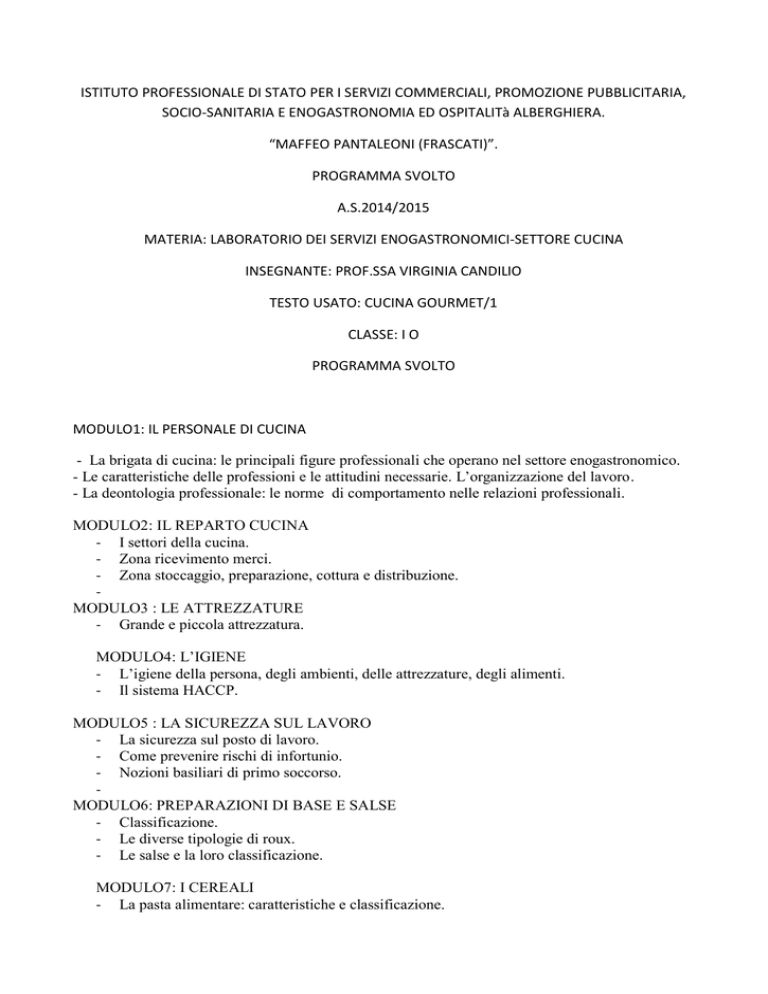 ISTITUTO PROFESSIONALE DI STATO PER I SERVIZI COMMERCIALI, PROMOZIONE PUBBLICITARIA, SOCIO-SANITARIA E ENOGASTRONOMIA ED OSPITALITà ALBERGHIERA.

“MAFFEO PANTALEONI (FRASCATI)”.

PROGRAMMA SVOLTO

A.S.2014/2015

MATERIA: LABORATORIO DEI SERVIZI ENOGASTRONOMICI-SETTORE CUCINA

INSEGNANTE: PROF.SSA VIRGINIA CANDILIO

TESTO USATO: CUCINA GOURMET/1

CLASSE: I O

PROGRAMMA SVOLTO

MODULO1: IL PERSONALE DI CUCINA

- La brigata di cucina: le principali figure professionali che operano nel settore enogastronomico.
- Le caratteristiche delle professioni e le attitudini necessarie. L’organizzazione del lavoro.
- La deontologia professionale: le norme di comportamento nelle relazioni professionali.

MODULO2: IL REPARTO CUCINA
- I settori della cucina.
- Zona ricevimento merci.
- Zona stoccaggio, preparazione, cottura e distribuzione.
-
MODULO3 : LE ATTREZZATURE
- Grande e piccola attrezzatura.

MODULO4: L’IGIENE
- L’igiene della persona, degli ambienti, delle attrezzature, degli alimenti.
- Il sistema HACCP.

MODULO5 : LA SICUREZZA SUL LAVORO
- La sicurezza sul posto di lavoro.
- Come prevenire rischi di infortunio.
- Nozioni basiliari di primo soccorso.
-
MODULO6: PREPARAZIONI DI BASE E SALSE
- Classificazione.
- Le diverse tipologie di roux.
- Le salse e la loro classificazione.

MODULO7: I CEREALI
- La pasta alimentare: caratteristiche e classificazione.